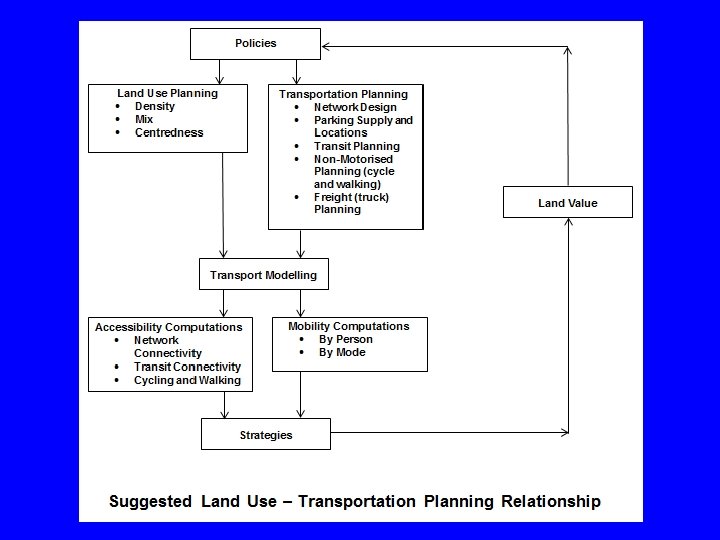 Policies

Land Use Planning
• Density
• Mix
• Centredness

Transportation Planning
• Network Design
• Parking Supply and Locations
• Transit Planning
• Non-Motorised Planning (cycle and walking)
• Freight (truck) Planning

Land Value

Transport Modelling

Accessibility Computations
• Network Connectivity
• Transit Connectivity
• Cycling and Walking

Mobility Computations
• By Person
• By Mode

Strategies

Suggested Land Use – Transportation Planning Relationship